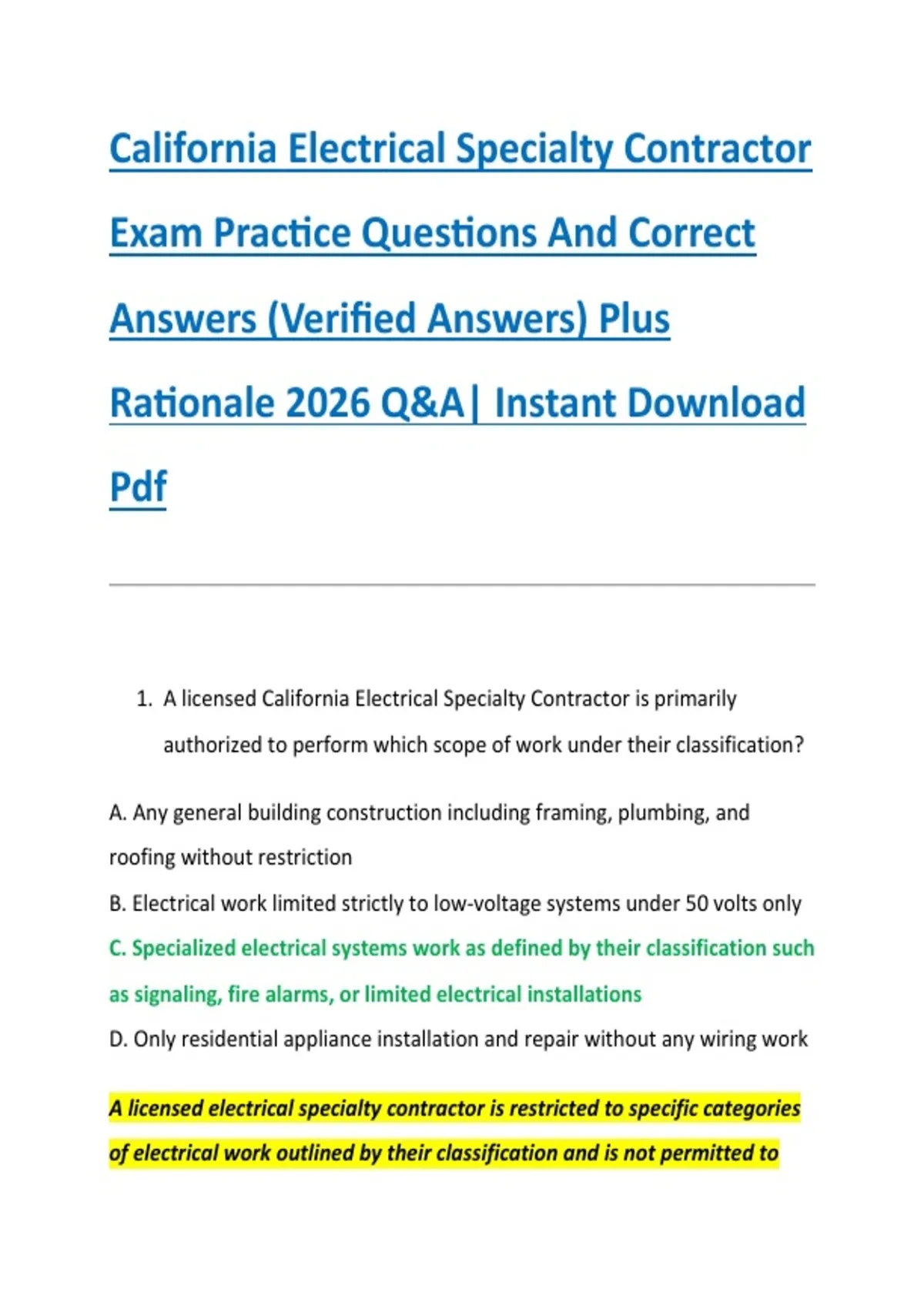 California Electrical Specialty Contractor Exam Practice Questions And Correct Answers (Verified Answers) Plus Rationale 2026 Q&A| Instant Download Pdf

1. A licensed California Electrical Specialty Contractor is primarily authorized to perform which scope of work under their classification?

A. Any general building construction including framing, plumbing, and roofing without restriction
B. Electrical work limited strictly to low-voltage systems under 50 volts only
C. Specialized electrical systems work as defined by their classification such as signaling, fire alarms, or limited electrical installations
D. Only residential appliance installation and repair without any wiring work

A licensed electrical specialty contractor is restricted to specific categories of electrical work outlined by their classification and is not permitted to